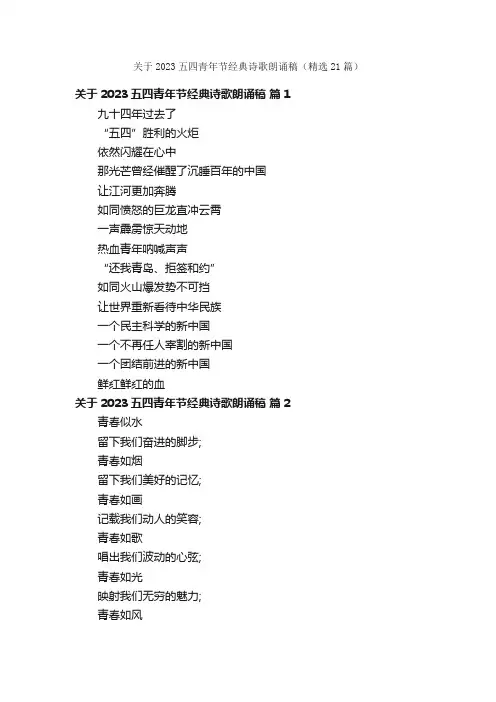 关于2023五四青年节经典诗歌朗诵稿（精选21篇）

关于2023五四青年节经典诗歌朗诵稿 篇1

九十四年过去了
“五四”胜利的火炬
依然闪耀在心中
那光芒曾经催醒了沉睡百年的中国
让江河更加奔腾
如同愤怒的巨龙直冲云霄
一声霹雳惊天动地
热血青年呐喊声声
“还我青岛、拒签和约”
如同火山爆发势不可挡
让世界重新看待中华民族
一个民主科学的新中国
一个不再任人宰割的新中国
一个团结前进的新中国
鲜红鲜红的血

关于2023五四青年节经典诗歌朗诵稿 篇2

青春似水
留下我们奋进的脚步;
青春如烟
留下我们美好的记忆;
青春如画
记载我们动人的笑容;
青春如歌
唱出我们波动的心弦;
青春如光
映射我们无穷的魅力;
青春如风